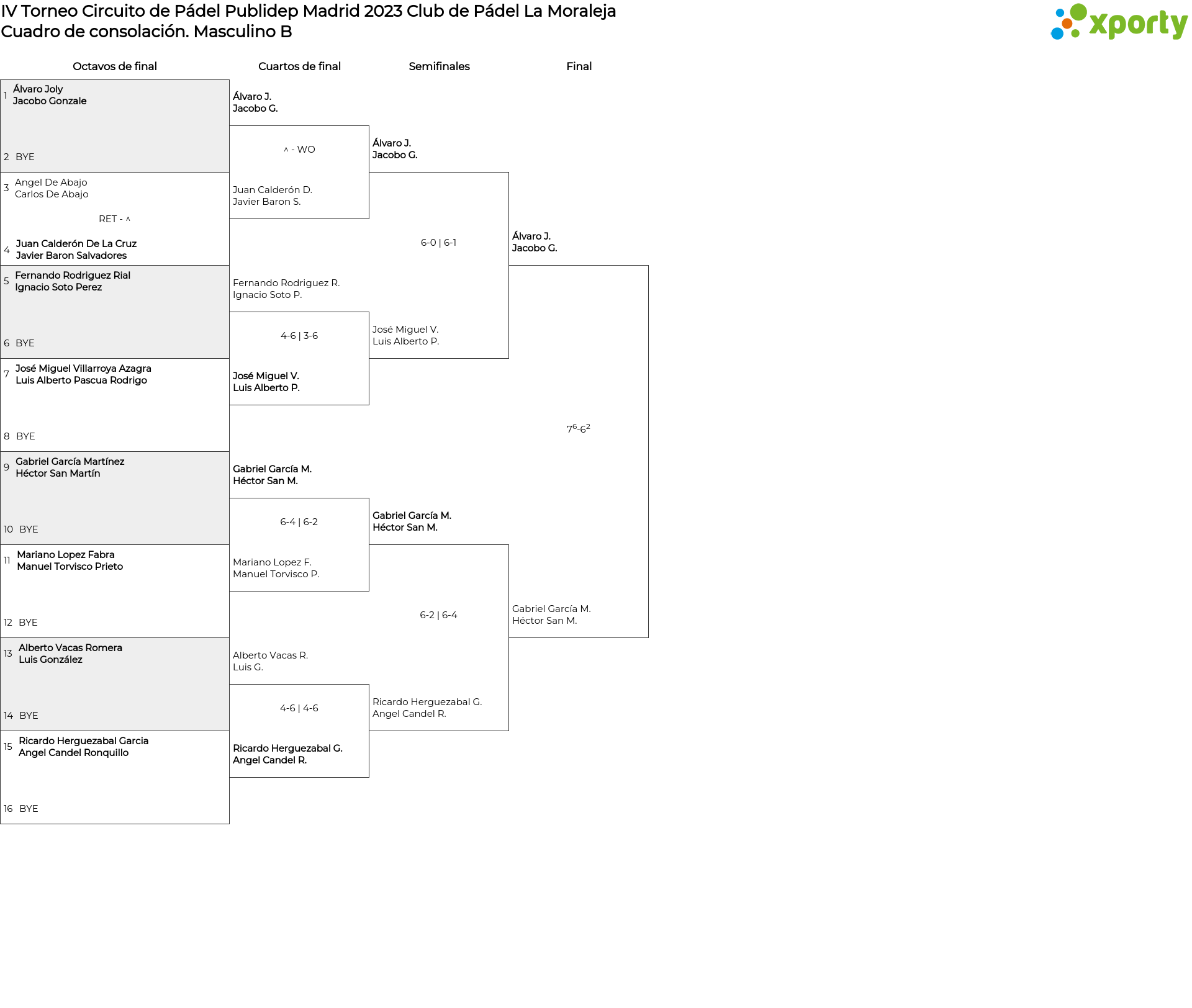 IV Torneo Circuito de Pádel Publidep Madrid 2023 Club de Pádel La Moraleja
Cuadro de consolación. Masculino B

xporty

Octavos de final

1 Álvaro Joly
Jacobo Gonzale

2 BYE

3 Angel De Abajo
Carlos De Abajo

RET - ^

4 Juan Calderón De La Cruz
Javier Baron Salvadores

5 Fernando Rodriguez Rial
Ignacio Soto Perez

6 BYE

7 José Miguel Villarroya Azagra
Luis Alberto Pascua Rodrigo

8 BYE

9 Gabriel García Martínez
Héctor San Martín

10 BYE

11 Mariano Lopez Fabra
Manuel Torvisco Prieto

12 BYE

13 Alberto Vacas Romera
Luis González

14 BYE

15 Ricardo Herguezabal Garcia
Angel Candel Ronquillo

16 BYE

Cuartos de final

Álvaro J.
Jacobo G.

^ - WO

Juan Calderón D.
Javier Baron S.

Fernando Rodriguez R.
Ignacio Soto P.

4-6 | 3-6

José Miguel V.
Luis Alberto P.

Gabriel García M.
Héctor San M.

6-4 | 6-2

Mariano Lopez F.
Manuel Torvisco P.

Alberto Vacas R.
Luis G.

4-6 | 4-6

Ricardo Herguezabal G.
Angel Candel R.

Semifinales

Álvaro J.
Jacobo G.

6-0 | 6-1

José Miguel V.
Luis Alberto P.

Gabriel García M.
Héctor San M.

6-2 | 6-4

Ricardo Herguezabal G.
Angel Candel R.

Final

Álvaro J.
Jacobo G.

$7^6$-$6^2$

Gabriel García M.
Héctor San M.